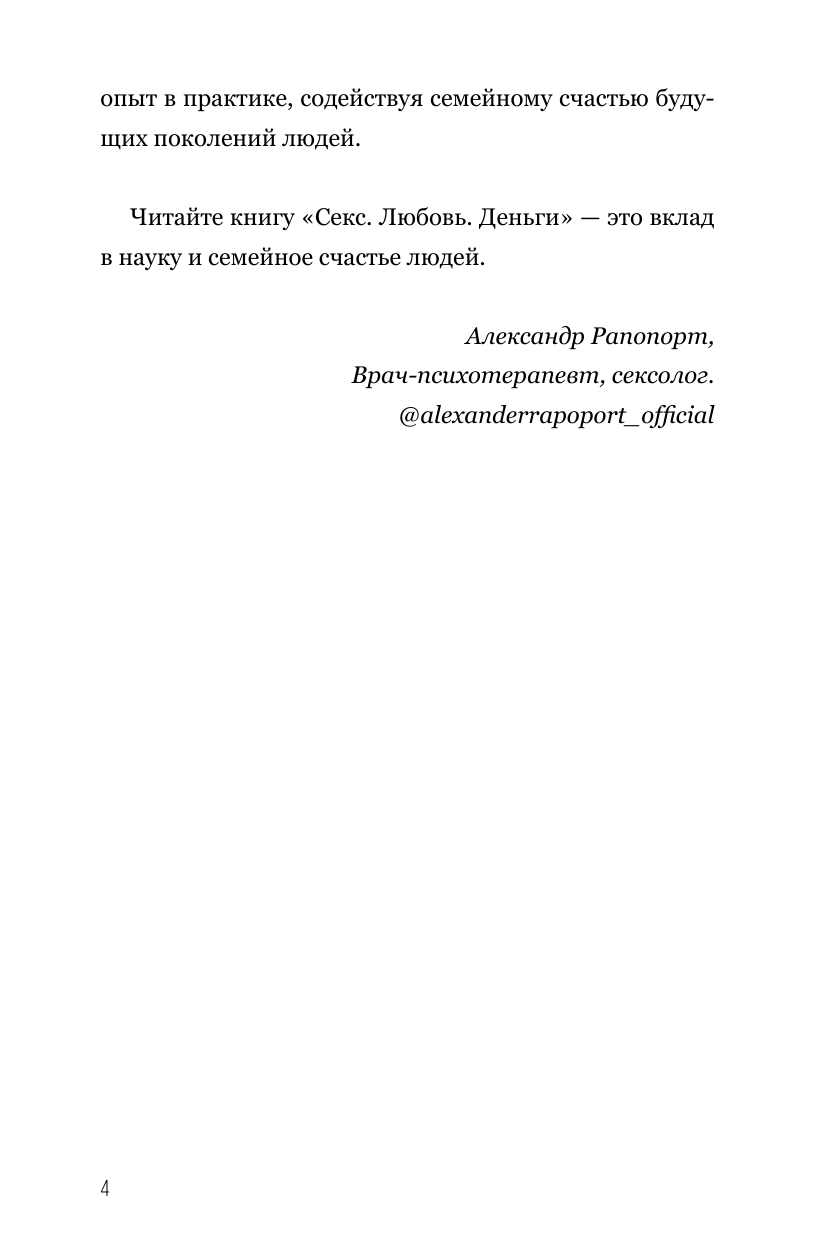 опыт в практике, содействуя семейному счастью будущих поколений людей.

Читайте книгу «Секс. Любовь. Деньги» — это вклад в науку и семейное счастье людей.

Александр Рапопорт,
Врач-психотерапевт, сексолог.
@alexanderrapoport_official

4